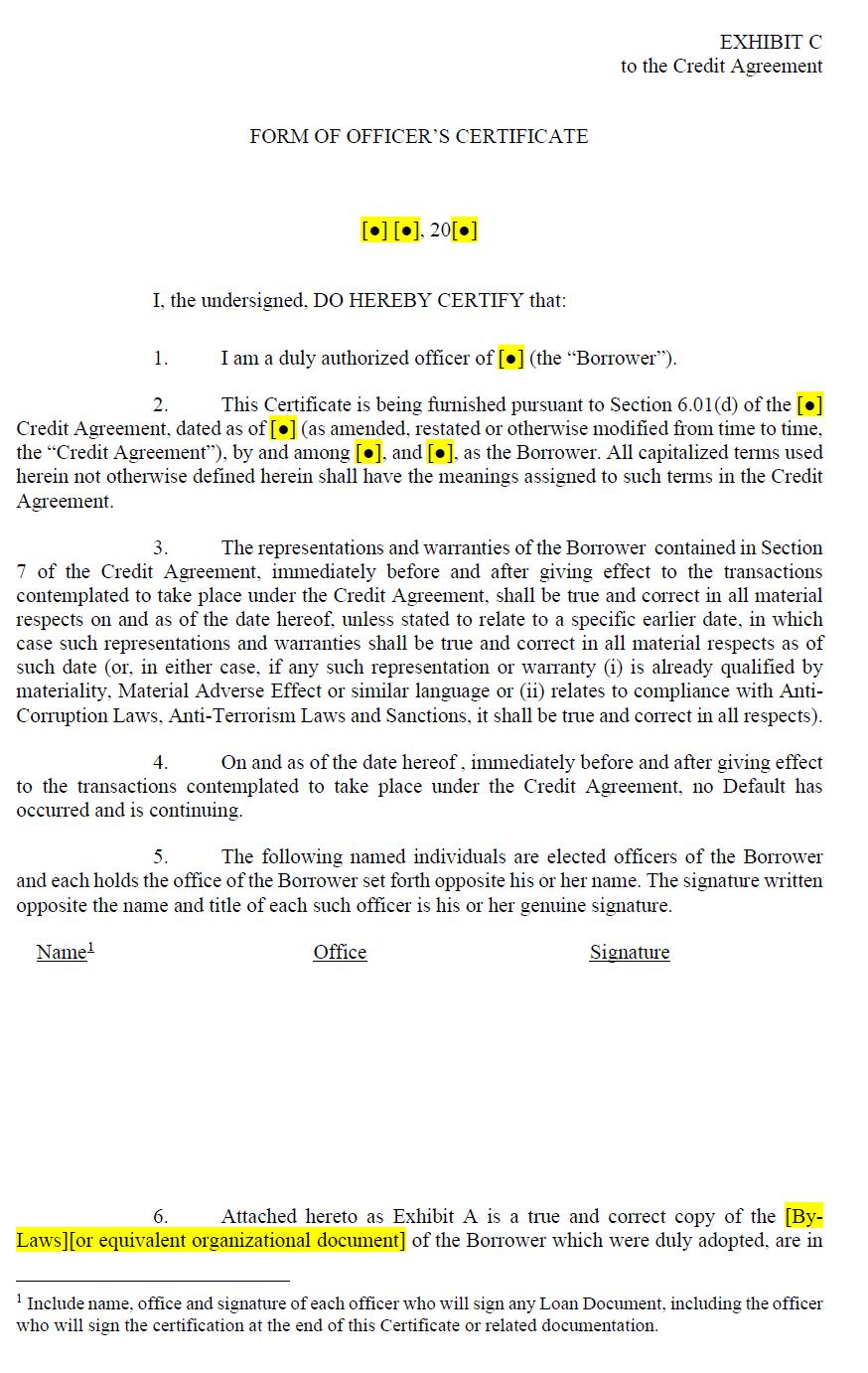 EXHIBIT C
to the Credit Agreement

FORM OF OFFICER'S CERTIFICATE

[●] [●], 20[●]

I, the undersigned, DO HEREBY CERTIFY that:

1. I am a duly authorized officer of [●] (the "Borrower").

2. This Certificate is being furnished pursuant to Section 6.01(d) of the [●] Credit Agreement, dated as of [●] (as amended, restated or otherwise modified from time to time, the "Credit Agreement"), by and among [●], and [●], as the Borrower. All capitalized terms used herein not otherwise defined herein shall have the meanings assigned to such terms in the Credit Agreement.

3. The representations and warranties of the Borrower contained in Section 7 of the Credit Agreement, immediately before and after giving effect to the transactions contemplated to take place under the Credit Agreement, shall be true and correct in all material respects on and as of the date hereof, unless stated to relate to a specific earlier date, in which case such representations and warranties shall be true and correct in all material respects as of such date (or, in either case, if any such representation or warranty (i) is already qualified by materiality, Material Adverse Effect or similar language or (ii) relates to compliance with Anti-Corruption Laws, Anti-Terrorism Laws and Sanctions, it shall be true and correct in all respects).

4. On and as of the date hereof , immediately before and after giving effect to the transactions contemplated to take place under the Credit Agreement, no Default has occurred and is continuing.

5. The following named individuals are elected officers of the Borrower and each holds the office of the Borrower set forth opposite his or her name. The signature written opposite the name and title of each such officer is his or her genuine signature.

| Name$^1$ | Office | Signature |
|---|---|---|

6. Attached hereto as Exhibit A is a true and correct copy of the [By-Laws][or equivalent organizational document] of the Borrower which were duly adopted, are in

$^1$ Include name, office and signature of each officer who will sign any Loan Document, including the officer who will sign the certification at the end of this Certificate or related documentation.